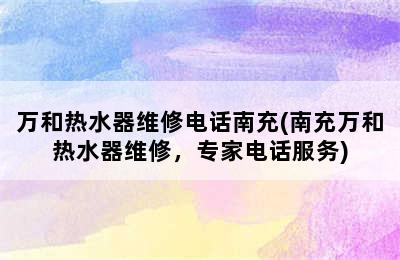 万和热水器维修电话南充(南充万和热水器维修，专家电话服务)